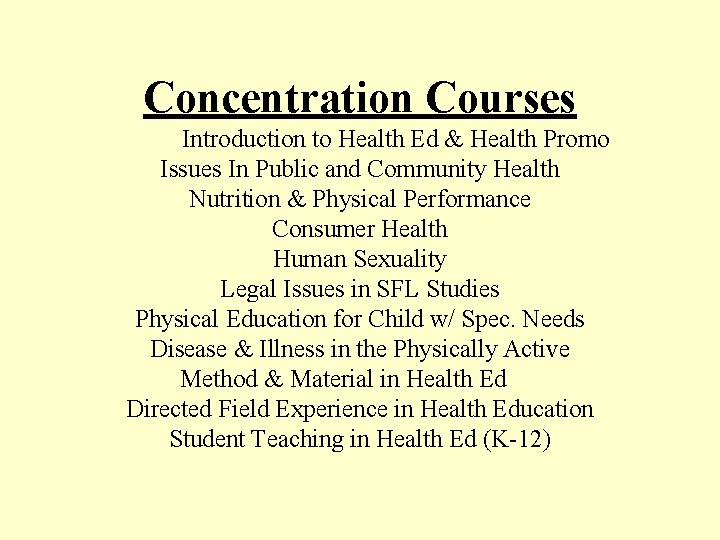 Concentration Courses

Introduction to Health Ed & Health Promo
Issues In Public and Community Health
Nutrition & Physical Performance
Consumer Health
Human Sexuality
Legal Issues in SFL Studies
Physical Education for Child w/ Spec. Needs
Disease & Illness in the Physically Active
Method & Material in Health Ed
Directed Field Experience in Health Education
Student Teaching in Health Ed (K-12)